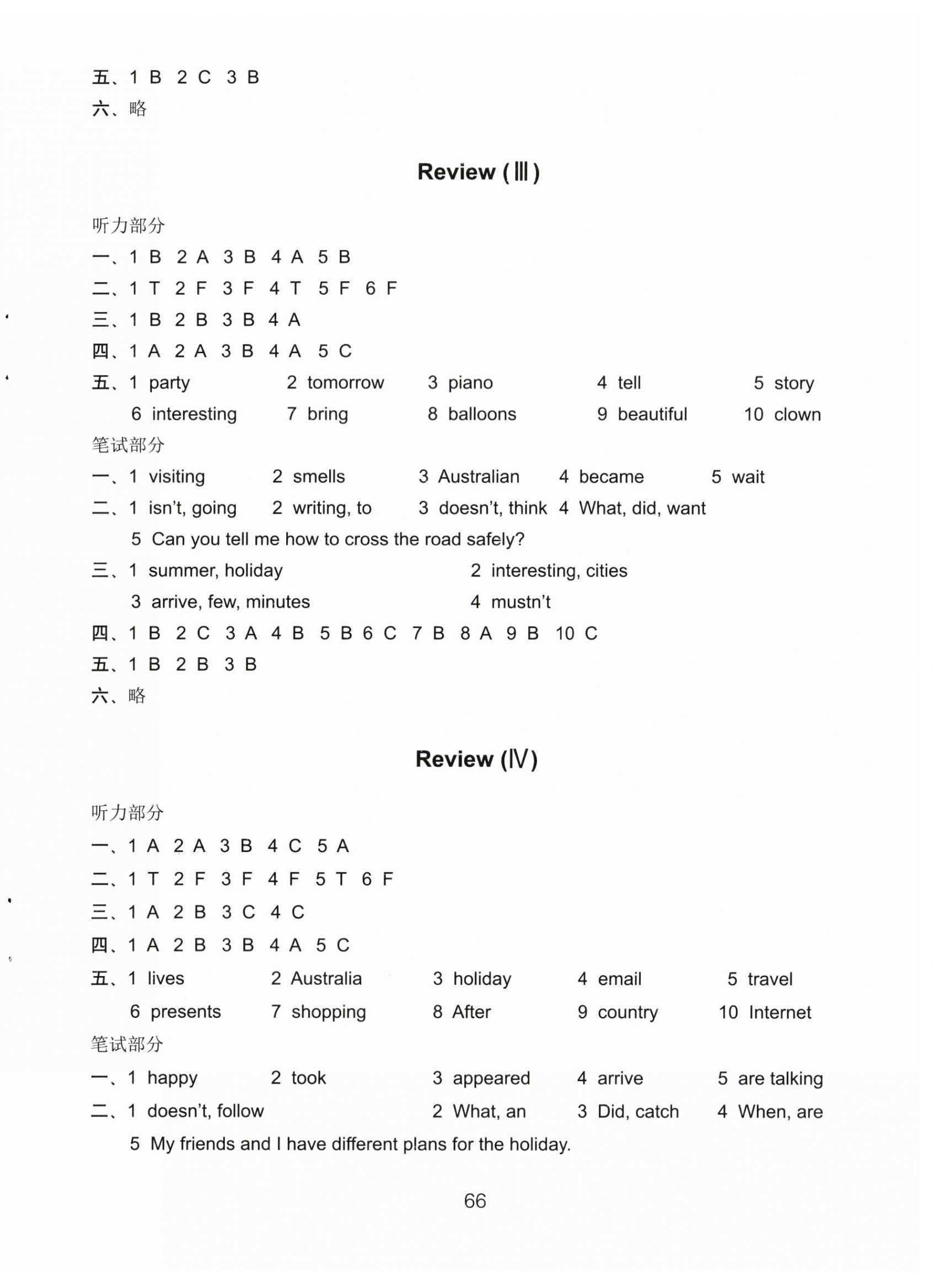 五、1 B 2 C 3 B
六、略

Review (Ⅲ)

听力部分
一、1 B 2 A 3 B 4 A 5 B
二、1 T 2 F 3 F 4 T 5 F 6 F
三、1 B 2 B 3 B 4 A
四、1 A 2 A 3 B 4 A 5 C
五、1 party 2 tomorrow 3 piano 4 tell 5 story
6 interesting 7 bring 8 balloons 9 beautiful 10 clown
笔试部分
一、1 visiting 2 smells 3 Australian 4 became 5 wait
二、1 isn't, going 2 writing, to 3 doesn't, think 4 What, did, want
5 Can you tell me how to cross the road safely?
三、1 summer, holiday 2 interesting, cities
3 arrive, few, minutes 4 mustn't
四、1 B 2 C 3 A 4 B 5 B 6 C 7 B 8 A 9 B 10 C
五、1 B 2 B 3 B
六、略

Review (Ⅳ)

听力部分
一、1 A 2 A 3 B 4 C 5 A
二、1 T 2 F 3 F 4 F 5 T 6 F
三、1 A 2 B 3 C 4 C
四、1 A 2 B 3 B 4 A 5 C
五、1 lives 2 Australia 3 holiday 4 email 5 travel
6 presents 7 shopping 8 After 9 country 10 Internet
笔试部分
一、1 happy 2 took 3 appeared 4 arrive 5 are talking
二、1 doesn't, follow 2 What, an 3 Did, catch 4 When, are
5 My friends and I have different plans for the holiday.

66